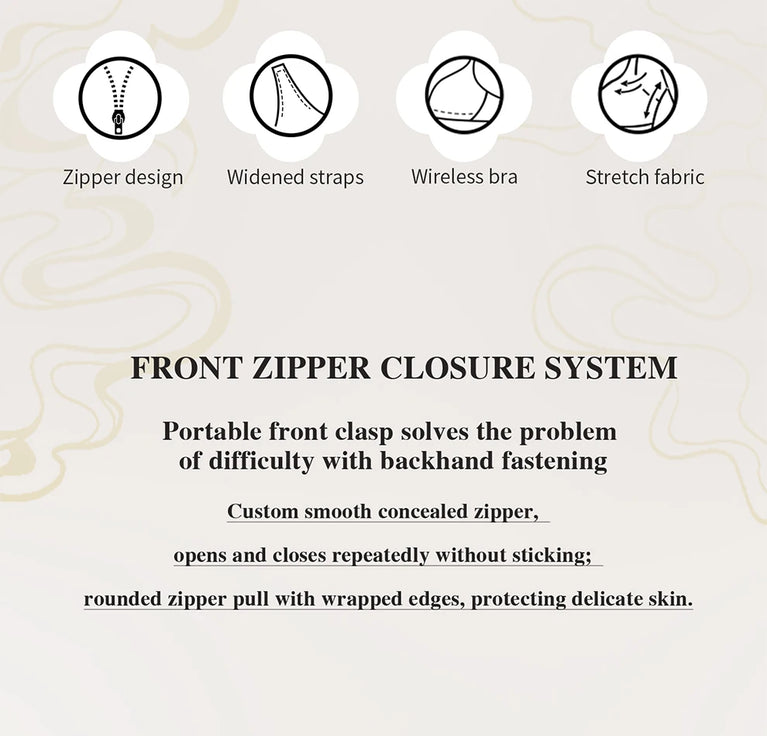 Zipper design
Widened straps
Wireless bra
Stretch fabric

FRONT ZIPPER CLOSURE SYSTEM

Portable front clasp solves the problem of difficulty with backhand fastening

Custom smooth concealed zipper,

opens and closes repeatedly without sticking;

rounded zipper pull with wrapped edges, protecting delicate skin.